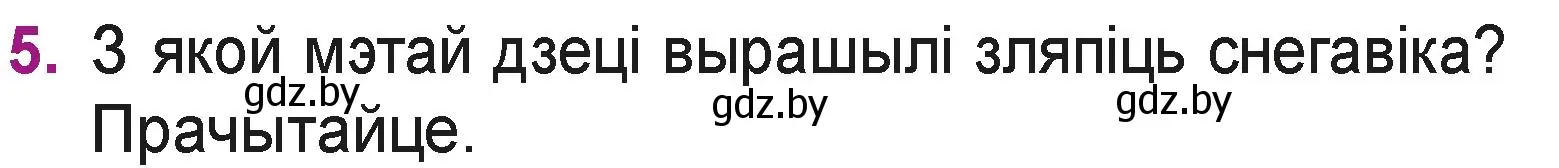 5. З якой мэтай дзеці вырашылі зляпіць снегавіка? Прачытайце.

gdz.by gdz.by gdz.by